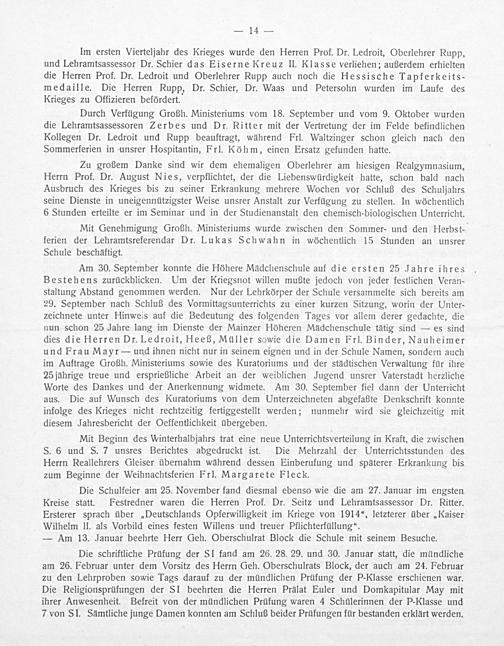 — 14 —

Im ersten Vierteljahr des Krieges wurde den Herren Prof. Dr. Ledroit, Oberlehrer Rupp, und Lehramtsassessor Dr. Schier das Eiserne Kreuz II. Klasse verliehen; außerdem erhielten die Herren Prof. Dr. Ledroit und Oberlehrer Rupp auch noch die Hessische Tapferkeitsmedaille. Die Herren Rupp, Dr. Schier, Dr. Waas und Petersohn wurden im Laufe des Krieges zu Offizieren befördert.

Durch Verfügung Großh. Ministeriums vom 18. September und vom 9. Oktober wurden die Lehramtsassessoren Zerbes und Dr. Ritter mit der Vertretung der im Felde befindlichen Kollegen Dr. Ledroit und Rupp beauftragt, während Frl. Waltzinger schon gleich nach den Sommerferien in unsrer Hospitantin, Frl. Köhm, einen Ersatz gefunden hatte.

Zu großem Danke sind wir dem ehemaligen Oberlehrer am hiesigen Realgymnasium, Herrn Prof. Dr. August Nies, verpflichtet, der die Liebenswürdigkeit hatte, schon bald nach Ausbruch des Krieges bis zu seiner Erkrankung mehrere Wochen vor Schluß des Schuljahrs seine Dienste in uneigennützigster Weise unsrer Anstalt zur Verfügung zu stellen. In wöchentlich 6 Stunden erteilte er im Seminar und in der Studienanstalt den chemisch-biologischen Unterricht.

Mit Genehmigung Großh. Ministeriums wurde zwischen den Sommer- und den Herbstferien der Lehramtsreferendar Dr. Lukas Schwahn in wöchentlich 15 Stunden an unsrer Schule beschäftigt.

Am 30. September konnte die Höhere Mädchenschule auf die ersten 25 Jahre ihres Bestehens zurückblicken. Um der Kriegsnot willen mußte jedoch von jeder festlichen Veranstaltung Abstand genommen werden. Nur der Lehrkörper der Schule versammelte sich bereits am 29. September nach Schluß des Vormittagsunterrichts zu einer kurzen Sitzung, worin der Unterzeichnete unter Hinweis auf die Bedeutung des folgenden Tages vor allem derer gedachte, die nun schon 25 Jahre lang im Dienste der Mainzer Höheren Mädchenschule tätig sind — es sind dies die Herren Dr. Ledroit, Heeß, Müller sowie die Damen Frl. Binder, Nauheimer und Frau Mayr — und ihnen nicht nur in seinem eignen und in der Schule Namen, sondern auch im Auftrage Großh. Ministeriums sowie des Kuratoriums und der städtischen Verwaltung für ihre 25jährige treue und ersprießliche Arbeit an der weiblichen Jugend unsrer Vaterstadt herzliche Worte des Dankes und der Anerkennung widmete. Am 30. September fiel dann der Unterricht aus. Die auf Wunsch des Kuratoriums von dem Unterzeichneten abgefaßte Denkschrift konnte infolge des Krieges nicht rechtzeitig fertiggestellt werden; nunmehr wird sie gleichzeitig mit diesem Jahresbericht der Oeffentlichkeit übergeben.

Mit Beginn des Winterhalbjahrs trat eine neue Unterrichtsverteilung in Kraft, die zwischen S. 6 und S. 7 unsres Berichtes abgedruckt ist. Die Mehrzahl der Unterrichtsstunden des Herrn Reallehrers Gleiser übernahm während dessen Einberufung und späterer Erkrankung bis zum Beginne der Weihnachtsferien Frl. Margarete Fleck.

Die Schulfeier am 25. November fand diesmal ebenso wie die am 27. Januar im engsten Kreise statt. Festredner waren die Herren Prof. Dr. Seitz und Lehramtsassessor Dr. Ritter. Ersterer sprach über „Deutschlands Opferwilligkeit im Kriege von 1914", letzterer über „Kaiser Wilhelm II. als Vorbild eines festen Willens und treuer Pflichterfüllung".
— Am 13. Januar beehrte Herr Geh. Oberschulrat Block die Schule mit seinem Besuche.

Die schriftliche Prüfung der SI fand am 26. 28. 29. und 30. Januar statt, die mündliche am 26. Februar unter dem Vorsitz des Herrn Geh. Oberschulrats Block, der auch am 24. Februar zu den Lehrproben sowie Tags darauf zu der mündlichen Prüfung der P-Klasse erschienen war. Die Religionsprüfungen der SI beehrten die Herren Prälat Euler und Domkapitular May mit ihrer Anwesenheit. Befreit von der mündlichen Prüfung waren 4 Schülerinnen der P-Klasse und 7 von SI. Sämtliche junge Damen konnten am Schluß beider Prüfungen für bestanden erklärt werden.